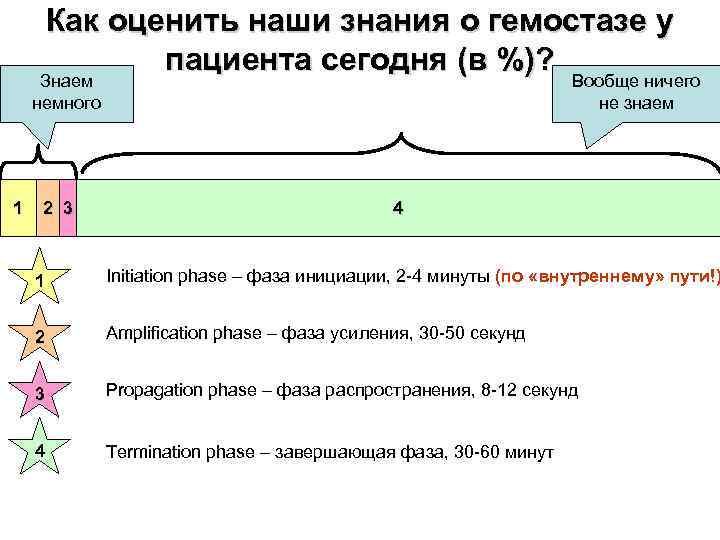 Как оценить наши знания о гемостазе у пациента сегодня (в %)?

Знаем немного

Вообще ничего не знаем

1 2 3

4

1 Initiation phase – фаза инициации, 2-4 минуты (по «внутреннему» пути!)

2 Amplification phase – фаза усиления, 30-50 секунд

3 Propagation phase – фаза распространения, 8-12 секунд

4 Termination phase – завершающая фаза, 30-60 минут